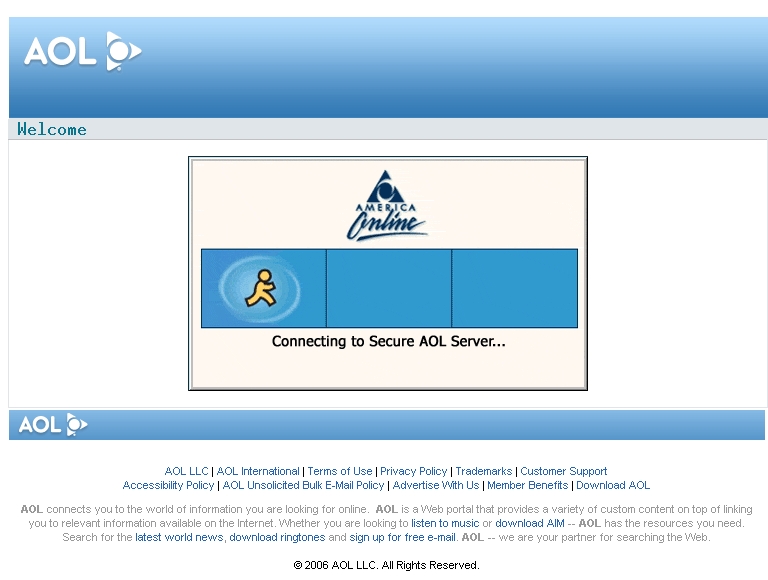 AOL

Welcome

AMERICA Online

Connecting to Secure AOL Server...

AOL

AOL LLC | AOL International | Terms of Use | Privacy Policy | Trademarks | Customer Support
Accessibility Policy | AOL Unsolicited Bulk E-Mail Policy | Advertise With Us | Member Benefits | Download AOL

AOL connects you to the world of information you are looking for online. AOL is a Web portal that provides a variety of custom content on top of linking you to relevant information available on the Internet. Whether you are looking to listen to music or download AIM -- AOL has the resources you need. Search for the latest world news, download ringtones and sign up for free e-mail. AOL -- we are your partner for searching the Web.

© 2006 AOL LLC. All Rights Reserved.